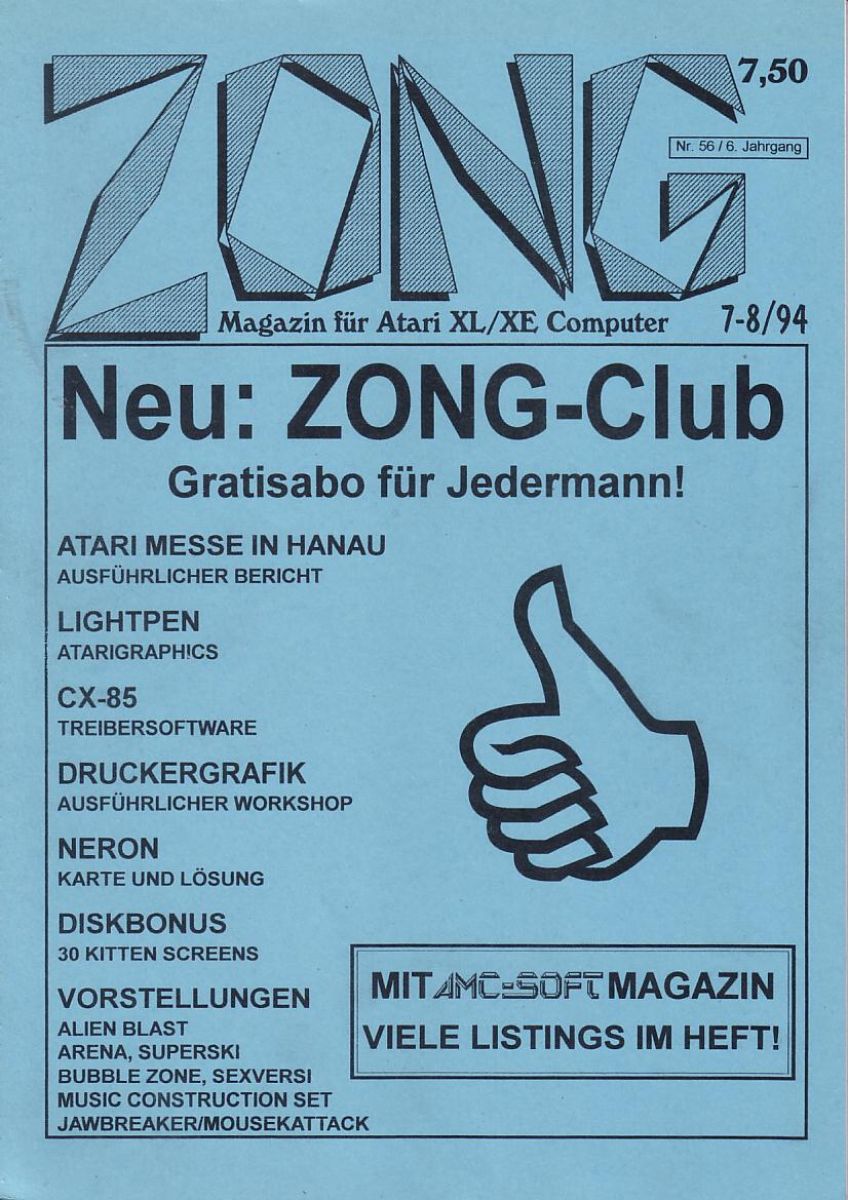 ZONG

7,50

Nr. 56 / 6. Jahrgang

Magazin für Atari XL/XE Computer

7-8/94

Neu: ZONG-Club

Gratisabo für Jedermann!

ATARI MESSE IN HANAU
AUSFÜHRLICHER BERICHT

LIGHTPEN
ATARIGRAPHICS

CX-85
TREIBERSOFTWARE

DRUCKERGRAFIK
AUSFÜHRLICHER WORKSHOP

NERON
KARTE UND LÖSUNG

DISKBONUS
30 KITTEN SCREENS

VORSTELLUNGEN
ALIEN BLAST
ARENA, SUPERSKI
BUBBLE ZONE, SEXVERSI
MUSIC CONSTRUCTION SET
JAWBREAKER/MOUSEKATTACK

MIT AMC-SOFT MAGAZIN
VIELE LISTINGS IM HEFT!